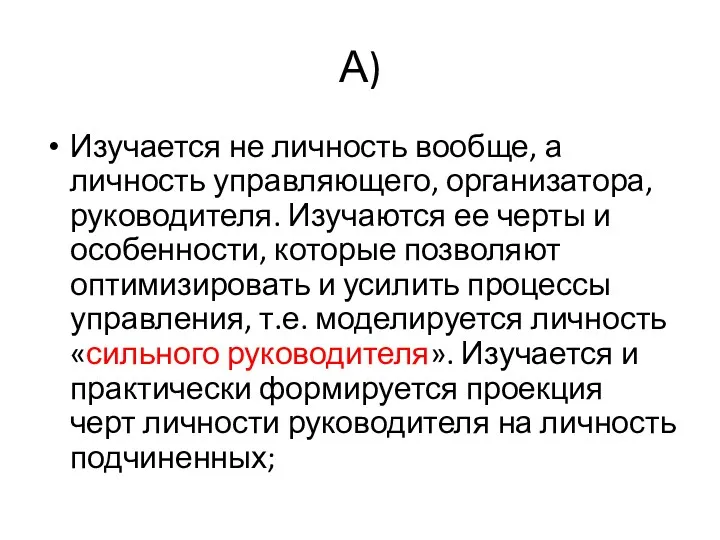 А)

• Изучается не личность вообще, а личность управляющего, организатора, руководителя. Изучаются ее черты и особенности, которые позволяют оптимизировать и усилить процессы управления, т.е. моделируется личность «сильного руководителя». Изучается и практически формируется проекция черт личности руководителя на личность подчиненных;